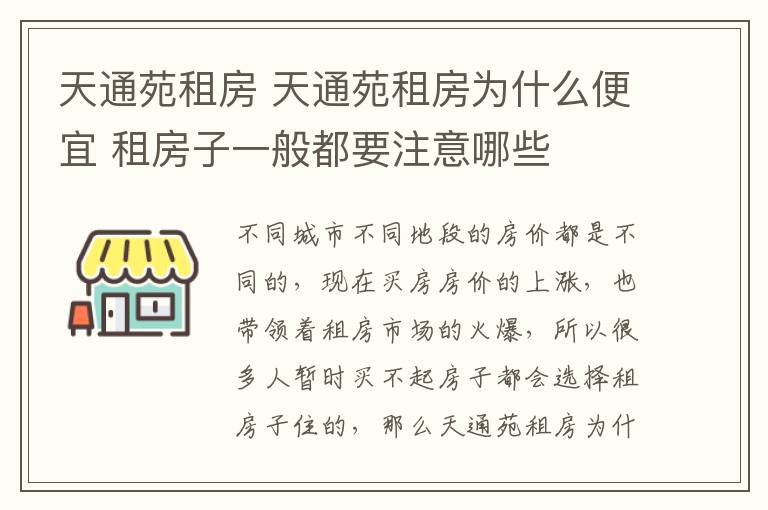 天通苑租房 天通苑租房为什么便宜 租房子一般都要注意哪些

不同城市不同地段的房价都是不同的，现在买房房价的上涨，也带领着租房市场的火爆，所以很多人暂时买不起房子都会选择租房子住的，那么天通苑租房为什